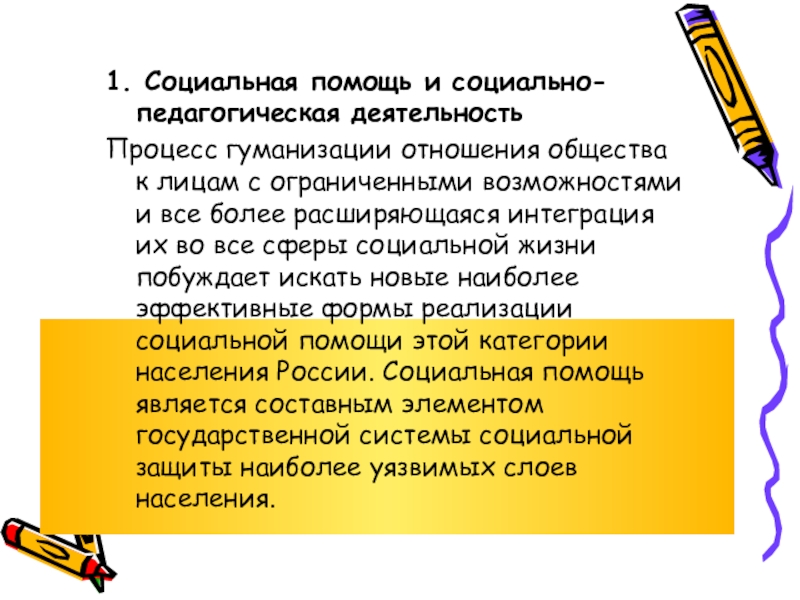 1. Социальная помощь и социально-педагогическая деятельность

Процесс гуманизации отношения общества к лицам с ограниченными возможностями и все более расширяющаяся интеграция их во все сферы социальной жизни побуждает искать новые наиболее эффективные формы реализации социальной помощи этой категории населения России. Социальная помощь является составным элементом государственной системы социальной защиты наиболее уязвимых слоев населения.